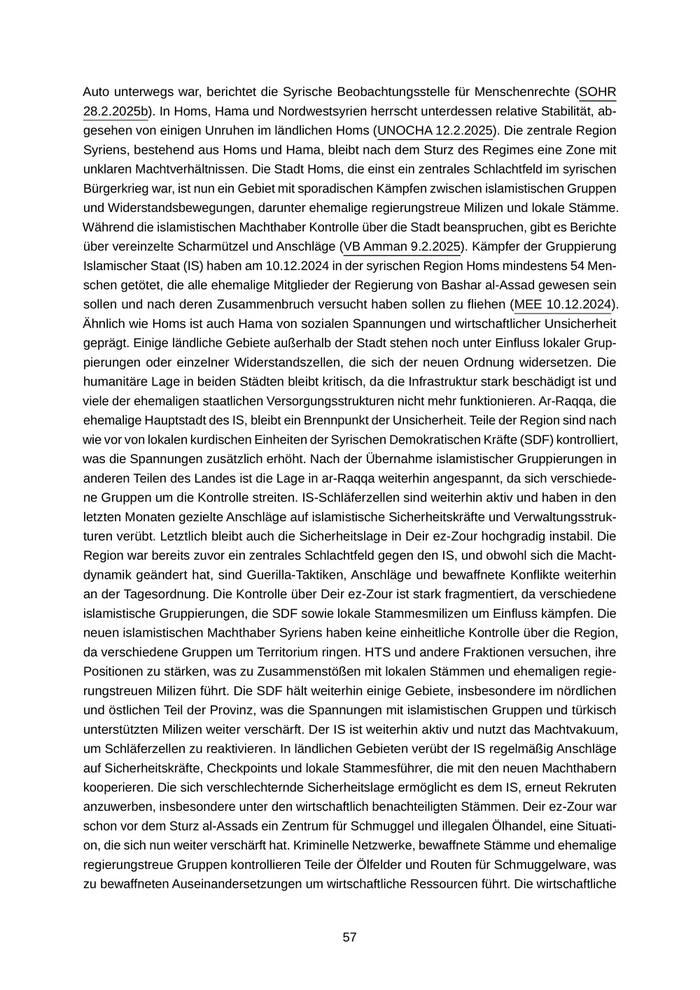 Auto unterwegs war, berichtet die Syrische Beobachtungsstelle für Menschenrechte (SOHR 28.2.2025b). In Homs, Hama und Nordwestsyrien herrscht unterdessen relative Stabilität, abgesehen von einigen Unruhen im ländlichen Homs (UNOCHA 12.2.2025). Die zentrale Region Syriens, bestehend aus Homs und Hama, bleibt nach dem Sturz des Regimes eine Zone mit unklaren Machtverhältnissen. Die Stadt Homs, die einst ein zentrales Schlachtfeld im syrischen Bürgerkrieg war, ist nun ein Gebiet mit sporadischen Kämpfen zwischen islamistischen Gruppen und Widerstandsbewegungen, darunter ehemalige regierungstreue Milizen und lokale Stämme. Während die islamistischen Machthaber Kontrolle über die Stadt beanspruchen, gibt es Berichte über vereinzelte Scharmützel und Anschläge (VB Amman 9.2.2025). Kämpfer der Gruppierung Islamischer Staat (IS) haben am 10.12.2024 in der syrischen Region Homs mindestens 54 Menschen getötet, die alle ehemalige Mitglieder der Regierung von Bashar al-Assad gewesen sein sollen und nach deren Zusammenbruch versucht haben sollen zu fliehen (MEE 10.12.2024). Ähnlich wie Homs ist auch Hama von sozialen Spannungen und wirtschaftlicher Unsicherheit geprägt. Einige ländliche Gebiete außerhalb der Stadt stehen noch unter Einfluss lokaler Gruppierungen oder einzelner Widerstandszellen, die sich der neuen Ordnung widersetzen. Die humanitäre Lage in beiden Städten bleibt kritisch, da die Infrastruktur stark beschädigt ist und viele der ehemaligen staatlichen Versorgungsstrukturen nicht mehr funktionieren. Ar-Raqqa, die ehemalige Hauptstadt des IS, bleibt ein Brennpunkt der Unsicherheit. Teile der Region sind nach wie vor von lokalen kurdischen Einheiten der Syrischen Demokratischen Kräfte (SDF) kontrolliert, was die Spannungen zusätzlich erhöht. Nach der Übernahme islamistischer Gruppierungen in anderen Teilen des Landes ist die Lage in ar-Raqqa weiterhin angespannt, da sich verschiedene Gruppen um die Kontrolle streiten. IS-Schläferzellen sind weiterhin aktiv und haben in den letzten Monaten gezielte Anschläge auf islamistische Sicherheitskräfte und Verwaltungsstrukturen verübt. Letztlich bleibt auch die Sicherheitslage in Deir ez-Zour hochgradig instabil. Die Region war bereits zuvor ein zentrales Schlachtfeld gegen den IS, und obwohl sich die Machtdynamik geändert hat, sind Guerilla-Taktiken, Anschläge und bewaffnete Konflikte weiterhin an der Tagesordnung. Die Kontrolle über Deir ez-Zour ist stark fragmentiert, da verschiedene islamistische Gruppierungen, die SDF sowie lokale Stammesmilizen um Einfluss kämpfen. Die neuen islamistischen Machthaber Syriens haben keine einheitliche Kontrolle über die Region, da verschiedene Gruppen um Territorium ringen. HTS und andere Fraktionen versuchen, ihre Positionen zu stärken, was zu Zusammenstößen mit lokalen Stämmen und ehemaligen regierungstreuen Milizen führt. Die SDF hält weiterhin einige Gebiete, insbesondere im nördlichen und östlichen Teil der Provinz, was die Spannungen mit islamistischen Gruppen und türkisch unterstützten Milizen weiter verschärft. Der IS ist weiterhin aktiv und nutzt das Machtvakuum, um Schläferzellen zu reaktivieren. In ländlichen Gebieten verübt der IS regelmäßig Anschläge auf Sicherheitskräfte, Checkpoints und lokale Stammesführer, die mit den neuen Machthabern kooperieren. Die sich verschlechternde Sicherheitslage ermöglicht es dem IS, erneut Rekruten anzuwerben, insbesondere unter den wirtschaftlich benachteiligten Stämmen. Deir ez-Zour war schon vor dem Sturz al-Assads ein Zentrum für Schmuggel und illegalen Ölhandel, eine Situation, die sich nun weiter verschärft hat. Kriminelle Netzwerke, bewaffnete Stämme und ehemalige regierungstreue Gruppen kontrollieren Teile der Ölfelder und Routen für Schmuggelware, was zu bewaffneten Auseinandersetzungen um wirtschaftliche Ressourcen führt. Die wirtschaftliche

57